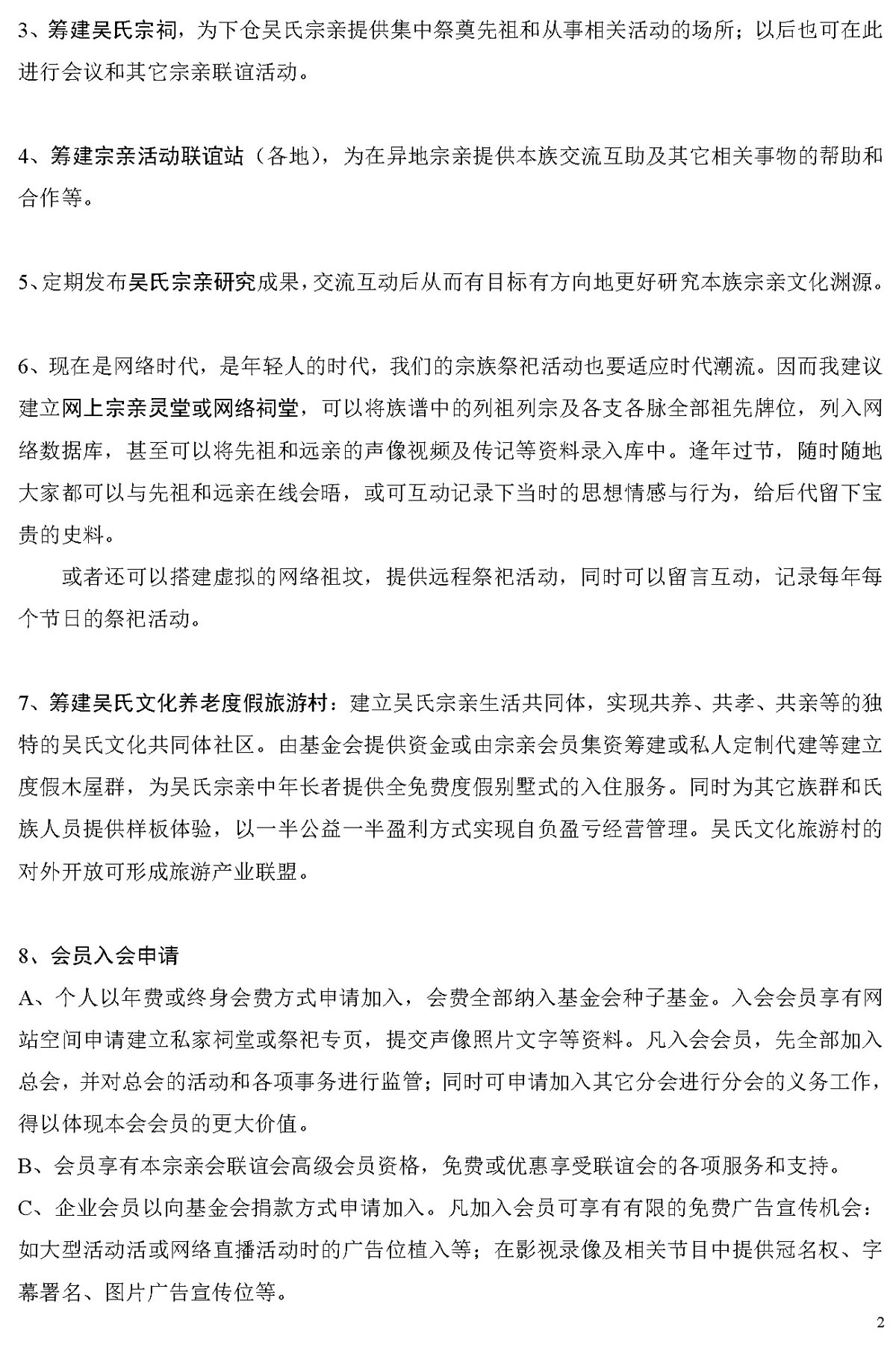 3、筹建吴氏宗祠，为下仓吴氏宗亲提供集中祭奠先祖和从事相关活动的场所；以后也可在此进行会议和其它宗亲联谊活动。

4、筹建宗亲活动联谊站（各地），为在异地宗亲提供本族交流互助及其它相关事物的帮助和合作等。

5、定期发布吴氏宗亲研究成果，交流互动后从而有目标有方向地更好研究本族宗亲文化渊源。

6、现在是网络时代，是年轻人的时代，我们的宗族祭祀活动也要适应时代潮流。因而我建议建立网上宗亲灵堂或网络祠堂，可以将族谱中的列祖列宗及各支各脉全部祖先牌位，列入网络数据库，甚至可以将先祖和远亲的声像视频及传记等资料录入库中。逢年过节，随时随地大家都可以与先祖和远亲在线会晤，或可互动记录下当时的思想情感与行为，给后代留下宝贵的史料。

或者还可以搭建虚拟的网络祖坟，提供远程祭祀活动，同时可以留言互动，记录每年每个节日的祭祀活动。

7、筹建吴氏文化养老度假旅游村：建立吴氏宗亲生活共同体，实现共养、共孝、共亲等的独特的吴氏文化共同体社区。由基金会提供资金或由宗亲会员集资筹建或私人定制代建等建立度假木屋群，为吴氏宗亲中年长者提供全免费度假别墅式的入住服务。同时为其它族群和氏族人员提供样板体验，以一半公益一半盈利方式实现自负盈亏经营管理。吴氏文化旅游村的对外开放可形成旅游产业联盟。

8、会员入会申请
A、个人以年费或终身会费方式申请加入，会费全部纳入基金会种子基金。入会会员享有网站空间申请建立私家祠堂或祭祀专页，提交声像照片文字等资料。凡入会会员，先全部加入总会，并对总会的活动和各项事务进行监管；同时可申请加入其它分会进行分会的义务工作，得以体现本会会员的更大价值。
B、会员享有本宗亲会联谊会高级会员资格，免费或优惠享受联谊会的各项服务和支持。
C、企业会员以向基金会捐款方式申请加入。凡加入会员可享有有限的免费广告宣传机会：如大型活动活或网络直播活动时的广告位植入等；在影视录像及相关节目中提供冠名权、字幕署名、图片广告宣传位等。

2